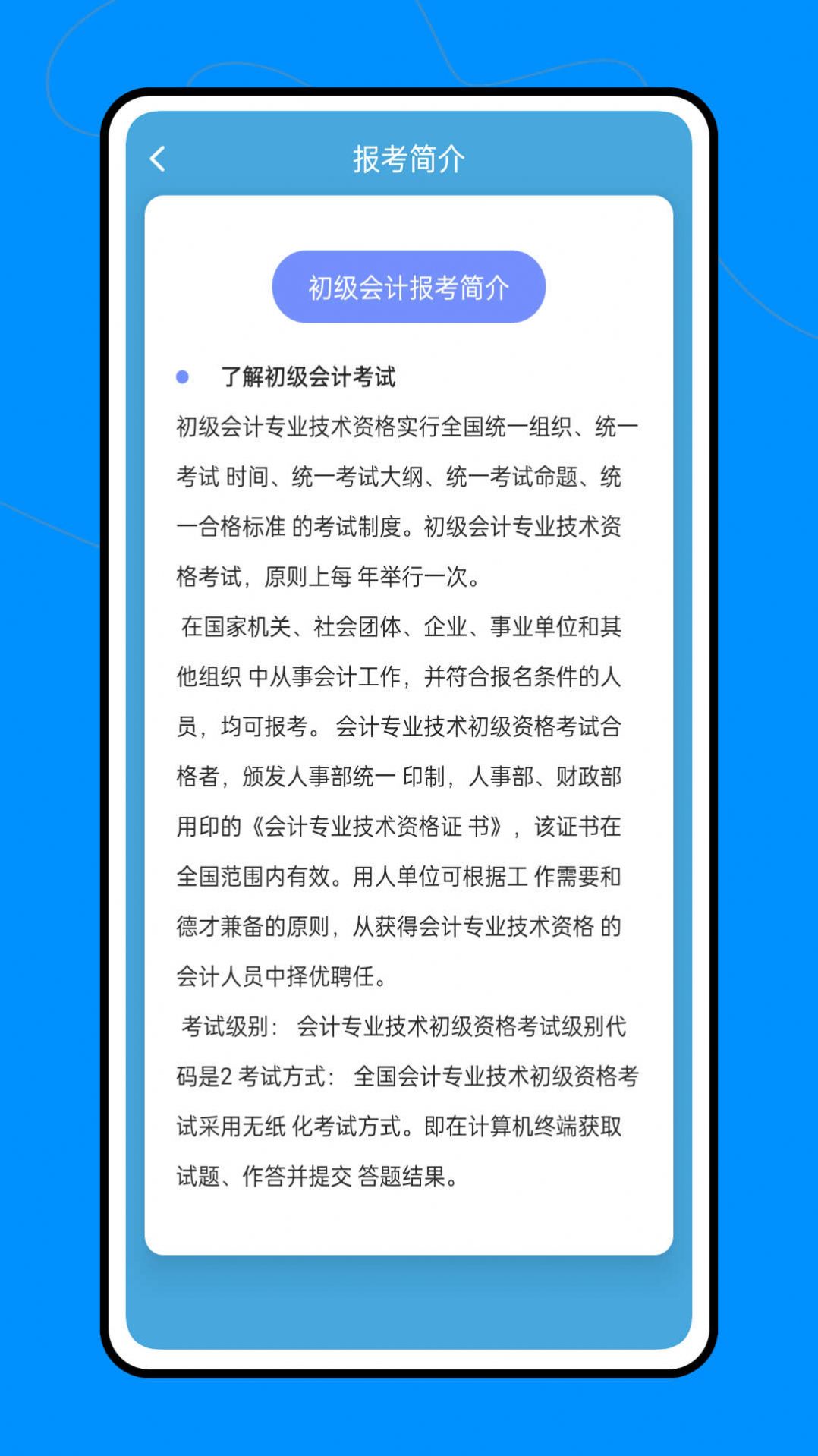 报考简介

初级会计报考简介

了解初级会计考试

初级会计专业技术资格实行全国统一组织、统一考试 时间、统一考试大纲、统一考试命题、统一合格标准 的考试制度。初级会计专业技术资格考试，原则上每 年举行一次。

在国家机关、社会团体、企业、事业单位和其他组织 中从事会计工作，并符合报名条件的人员，均可报考。 会计专业技术初级资格考试合格者，颁发人事部统一 印制，人事部、财政部用印的《会计专业技术资格证 书》，该证书在全国范围内有效。用人单位可根据工 作需要和德才兼备的原则，从获得会计专业技术资格 的会计人员中择优聘任。

考试级别： 会计专业技术初级资格考试级别代码是2 考试方式： 全国会计专业技术初级资格考试采用无纸 化考试方式。即在计算机终端获取试题、作答并提交 答题结果。